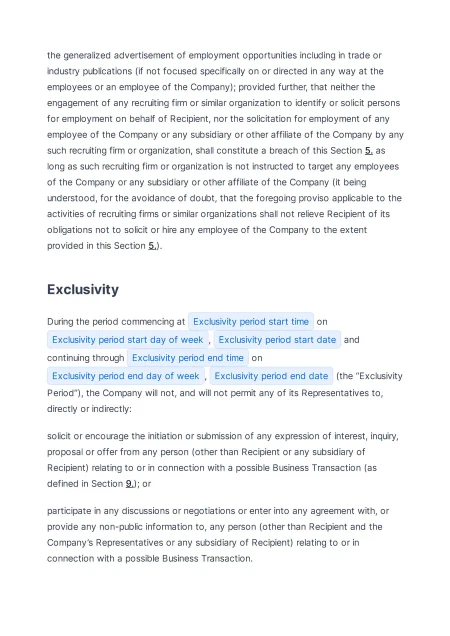 the generalized advertisement of employment opportunities including in trade or industry publications (if not focused specifically on or directed in any way at the employees or an employee of the Company); provided further, that neither the engagement of any recruiting firm or similar organization to identify or solicit persons for employment on behalf of Recipient, nor the solicitation for employment of any employee of the Company or any subsidiary or other affiliate of the Company by any such recruiting firm or organization, shall constitute a breach of this Section 5. as long as such recruiting firm or organization is not instructed to target any employees of the Company or any subsidiary or other affiliate of the Company (it being understood, for the avoidance of doubt, that the foregoing proviso applicable to the activities of recruiting firms or similar organizations shall not relieve Recipient of its obligations not to solicit or hire any employee of the Company to the extent provided in this Section 5.).

Exclusivity

During the period commencing at Exclusivity period start time on Exclusivity period start day of week , Exclusivity period start date and continuing through Exclusivity period end time on Exclusivity period end day of week , Exclusivity period end date (the "Exclusivity Period"), the Company will not, and will not permit any of its Representatives to, directly or indirectly:

solicit or encourage the initiation or submission of any expression of interest, inquiry, proposal or offer from any person (other than Recipient or any subsidiary of Recipient) relating to or in connection with a possible Business Transaction (as defined in Section 9.); or

participate in any discussions or negotiations or enter into any agreement with, or provide any non-public information to, any person (other than Recipient and the Company's Representatives or any subsidiary of Recipient) relating to or in connection with a possible Business Transaction.